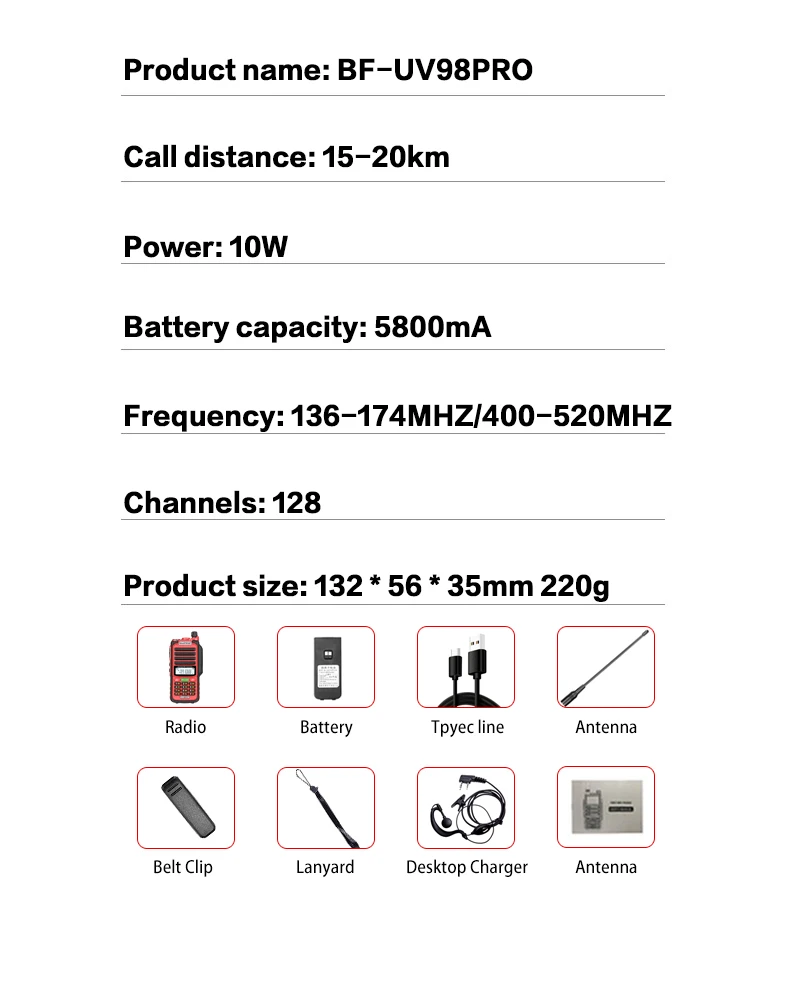 Product name: BF-UV98PRO

Call distance: 15-20km

Power: 10W

Battery capacity: 5800mA

Frequency: 136-174MHZ/400-520MHZ

Channels: 128

Product size: 132 * 56 * 35mm 220g

Radio

Battery

Tpyec line

Antenna

Belt Clip

Lanyard

Desktop Charger

Antenna